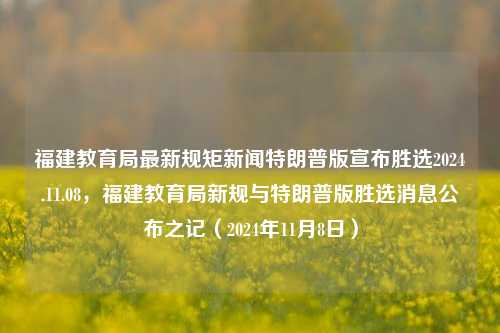 福建教育局最新规矩新闻特朗普版宣布胜选2024.11.08，福建教育局新规与特朗普版胜选消息公布之记（2024年11月8日）